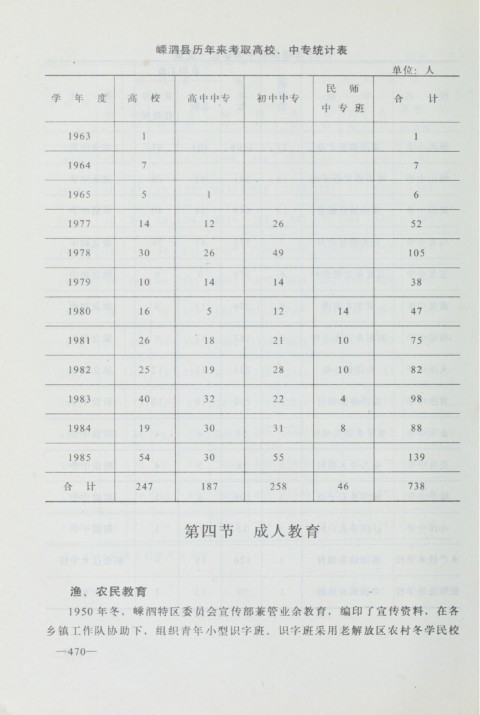 嵊泗县历年来考取高校、中专统计表

单位：人

| 学年度 | 高校 | 高中中专 | 初中中专 | 民师中专班 | 合计 |
|---|---|---|---|---|---|
| 1963 | 1 | | | | 1 |
| 1964 | 7 | | | | 7 |
| 1965 | 5 | 1 | | | 6 |
| 1977 | 14 | 12 | 26 | | 52 |
| 1978 | 30 | 26 | 49 | | 105 |
| 1979 | 10 | 14 | 14 | | 38 |
| 1980 | 16 | 5 | 12 | 14 | 47 |
| 1981 | 26 | 18 | 21 | 10 | 75 |
| 1982 | 25 | 19 | 28 | 10 | 82 |
| 1983 | 40 | 32 | 22 | 4 | 98 |
| 1984 | 19 | 30 | 31 | 8 | 88 |
| 1985 | 54 | 30 | 55 | | 139 |
| 合计 | 247 | 187 | 258 | 46 | 738 |

第四节 成人教育

渔、农民教育

1950年冬，嵊泗特区委员会宣传部兼管业余教育，编印了宣传资料，在各乡镇工作队协助下，组织青年小型识字班。识字班采用老解放区农村冬学民校

—470—